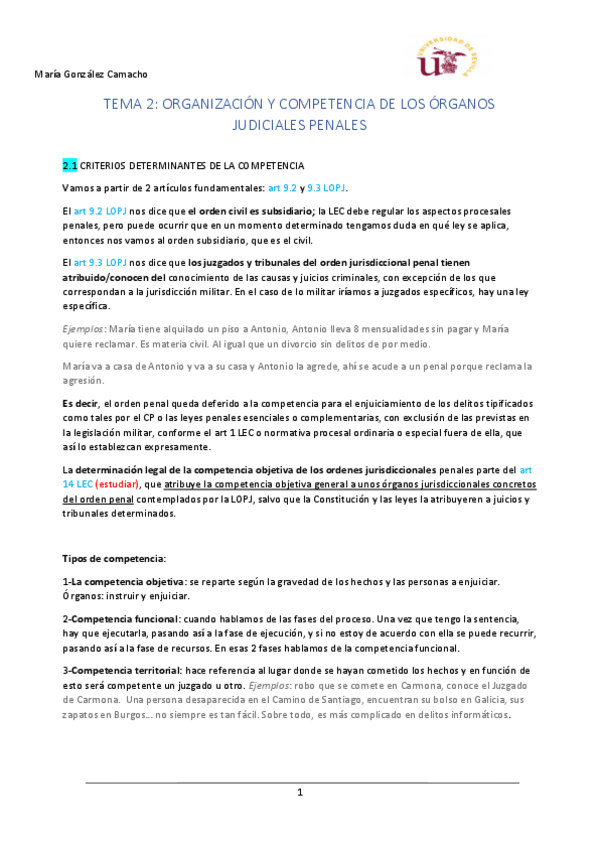 María González Camacho

UNIVERSIDAD DE SEVILLA

TEMA 2: ORGANIZACIÓN Y COMPETENCIA DE LOS ÓRGANOS JUDICIALES PENALES

2.1 CRITERIOS DETERMINANTES DE LA COMPETENCIA

Vamos a partir de 2 artículos fundamentales: art 9.2 y 9.3 LOPJ.

El art 9.2 LOPJ nos dice que el orden civil es subsidiario; la LEC debe regular los aspectos procesales penales, pero puede ocurrir que en un momento determinado tengamos duda en qué ley se aplica, entonces nos vamos al orden subsidiario, que es el civil.

El art 9.3 LOPJ nos dice que los juzgados y tribunales del orden jurisdiccional penal tienen atribuido/conocen del conocimiento de las causas y juicios criminales, con excepción de los que correspondan a la jurisdicción militar. En el caso de lo militar iríamos a juzgados específicos, hay una ley específica.

Ejemplos: María tiene alquilado un piso a Antonio, Antonio lleva 8 mensualidades sin pagar y María quiere reclamar. Es materia civil. Al igual que un divorcio sin delitos de por medio.

María va a casa de Antonio y va a su casa y Antonio la agrede, ahí se acude a un penal porque reclama la agresión.

Es decir, el orden penal queda deferido a la competencia para el enjuiciamiento de los delitos tipificados como tales por el CP o las leyes penales esenciales o complementarias, con exclusión de las previstas en la legislación militar, conforme el art 1 LEC o normativa procesal ordinaria o especial fuera de ella, que así lo establezcan expresamente.

La determinación legal de la competencia objetiva de los ordenes jurisdiccionales penales parte del art 14 LEC (estudiar), que atribuye la competencia objetiva general a unos órganos jurisdiccionales concretos del orden penal contemplados por la LOPJ, salvo que la Constitución y las leyes la atribuyeren a juicios y tribunales determinados.

Tipos de competencia:

1-La competencia objetiva: se reparte según la gravedad de los hechos y las personas a enjuiciar. Órganos: instruir y enjuiciar.

2-Competencia funcional: cuando hablamos de las fases del proceso. Una vez que tengo la sentencia, hay que ejecutarla, pasando así a la fase de ejecución, y si no estoy de acuerdo con ella se puede recurrir, pasando así a la fase de recursos. En esas 2 fases hablamos de la competencia funcional.

3-Competencia territorial: hace referencia al lugar donde se hayan cometido los hechos y en función de esto será competente un juzgado u otro. Ejemplos: robo que se comete en Carmona, conoce el Juzgado de Carmona. Una persona desaparecida en el Camino de Santiago, encuentran su bolso en Galicia, sus zapatos en Burgos... no siempre es tan fácil. Sobre todo, es más complicado en delitos informáticos.

1